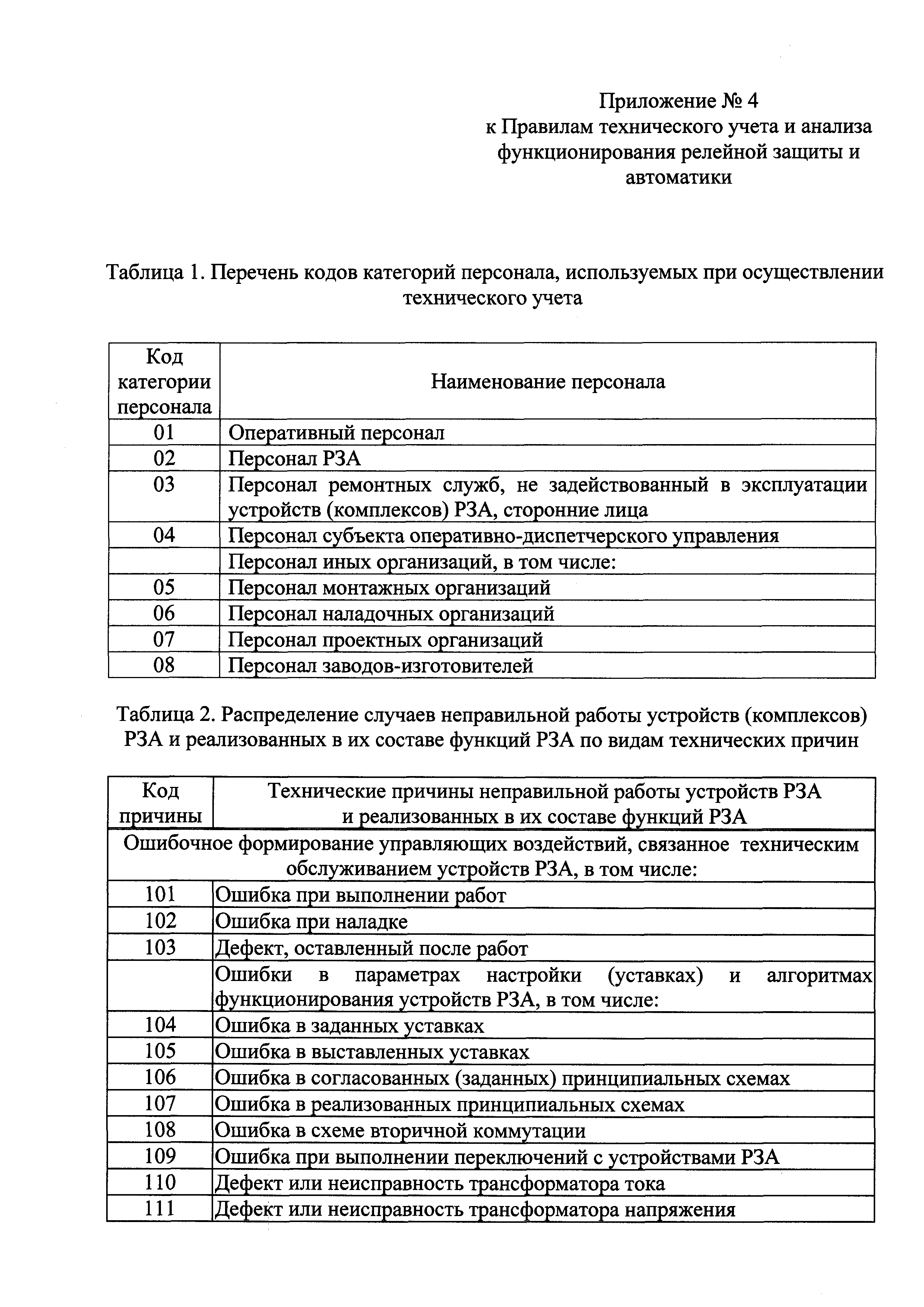 Приложение № 4
к Правилам технического учета и анализа функционирования релейной защиты и автоматики

Таблица 1. Перечень кодов категорий персонала, используемых при осуществлении технического учета

| Код категории персонала | Наименование персонала |
|---|---|
| 01 | Оперативный персонал |
| 02 | Персонал РЗА |
| 03 | Персонал ремонтных служб, не задействованный в эксплуатации устройств (комплексов) РЗА, сторонние лица |
| 04 | Персонал субъекта оперативно-диспетчерского управления |
| | Персонал иных организаций, в том числе: |
| 05 | Персонал монтажных организаций |
| 06 | Персонал наладочных организаций |
| 07 | Персонал проектных организаций |
| 08 | Персонал заводов-изготовителей |

Таблица 2. Распределение случаев неправильной работы устройств (комплексов) РЗА и реализованных в их составе функций РЗА по видам технических причин

| Код причины | Технические причины неправильной работы устройств РЗА и реализованных в их составе функций РЗА |
|---|---|
| Ошибочное формирование управляющих воздействий, связанное техническим обслуживанием устройств РЗА, в том числе: | |
| 101 | Ошибка при выполнении работ |
| 102 | Ошибка при наладке |
| 103 | Дефект, оставленный после работ |
| | Ошибки в параметрах настройки (уставках) и алгоритмах функционирования устройств РЗА, в том числе: |
| 104 | Ошибка в заданных уставках |
| 105 | Ошибка в выставленных уставках |
| 106 | Ошибка в согласованных (заданных) принципиальных схемах |
| 107 | Ошибка в реализованных принципиальных схемах |
| 108 | Ошибка в схеме вторичной коммутации |
| 109 | Ошибка при выполнении переключений с устройствами РЗА |
| 110 | Дефект или неисправность трансформатора тока |
| 111 | Дефект или неисправность трансформатора напряжения |